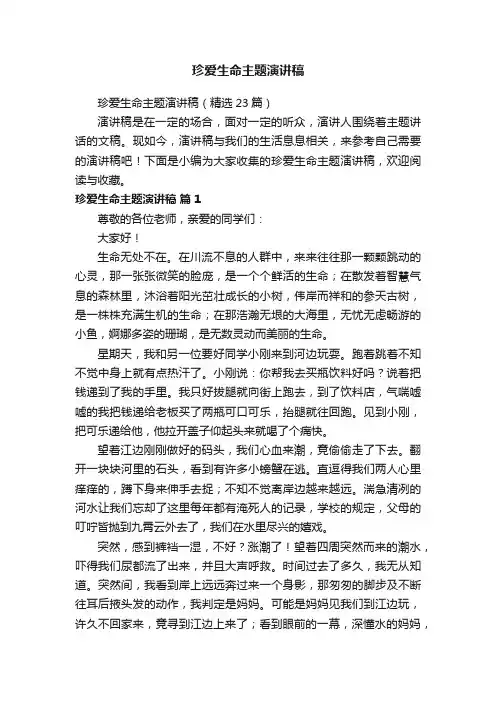 珍爱生命主题演讲稿

珍爱生命主题演讲稿（精选 23 篇）

演讲稿是在一定的场合，面对一定的听众，演讲人围绕着主题讲话的文稿。现如今，演讲稿与我们的生活息息相关，来参考自己需要的演讲稿吧！下面是小编为大家收集的珍爱生命主题演讲稿，欢迎阅读与收藏。

珍爱生命主题演讲稿 篇 1

尊敬的各位老师，亲爱的同学们：

大家好！

生命无处不在。在川流不息的人群中，来来往往那一颗颗跳动的心灵，那一张张微笑的脸庞，是一个个鲜活的生命；在散发着智慧气息的森林里，沐浴着阳光茁壮成长的小树，伟岸而祥和的参天古树，是一株株充满生机的生命；在那浩瀚无垠的大海里，无忧无虑畅游的小鱼，婀娜多姿的珊瑚，是无数灵动而美丽的生命。

星期天，我和另一位要好同学小刚来到河边玩耍。跑着跳着不知不觉中身上就有点热汗了。小刚说：你帮我去买瓶饮料好吗？说着把钱递到了我的手里。我只好拔腿就向街上跑去，到了饮料店，气喘嘘嘘的我把钱递给老板买了两瓶可口可乐，抬腿就往回跑。见到小刚，把可乐递给他，他拉开盖子仰起头来就喝了个痛快。

望着江边刚刚做好的码头，我们心血来潮，竟偷偷走了下去。翻开一块块河里的石头，看到有许多小螃蟹在逃。直逗得我们两人心里痒痒的，蹲下身来伸手去捉；不知不觉离岸边越来越远。湍急清冽的河水让我们忘却了这里每年都有淹死人的记录，学校的规定，父母的叮咛皆抛到九霄云外去了，我们在水里尽兴的嬉戏。

突然，感到裤裆一湿，不好？涨潮了！望着四周突然而来的潮水，吓得我们尿都流了出来，并且大声呼救。时间过去了多久，我无从知道。突然间，我看到岸上远远奔过来一个身影，那匆匆的脚步及不断往耳后掖头发的动作，我判定是妈妈。可能是妈妈见我们到江边玩，许久不回家来，竟寻到江边上来了；看到眼前的一幕，深懂水的妈妈，